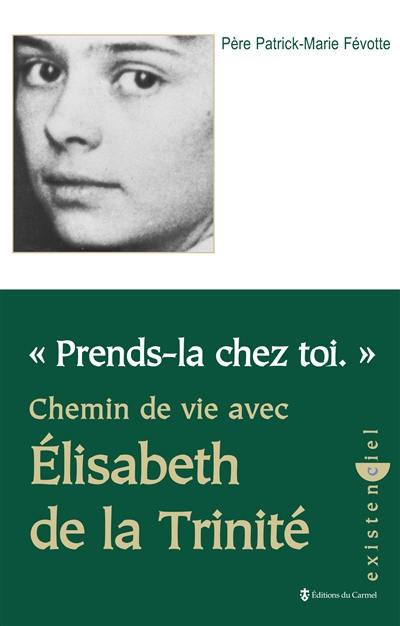 Père Patrick-Marie Févotte

« Prends-la chez toi. »

Chemin de vie avec

Élisabeth de la Trinité

existenciel

Éditions du Carmel